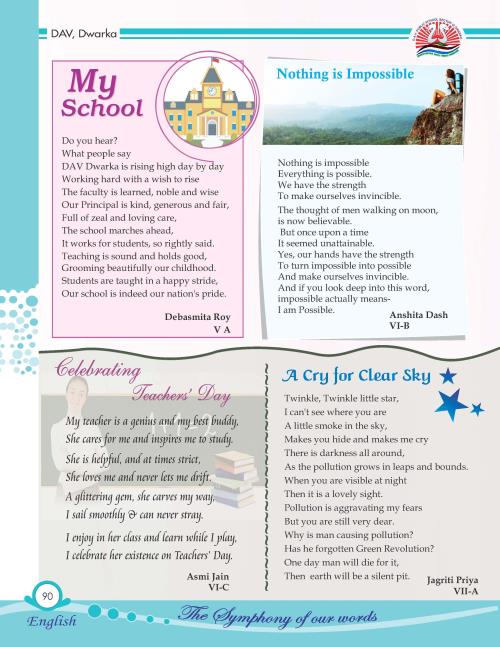 DAV, Dwarka

My School

Do you hear?
What people say
DAV Dwarka is rising high day by day
Working hard with a wish to rise
The faculty is learned, noble and wise
Our Principal is kind, generous and fair,
Full of zeal and loving care,
The school marches ahead,
It works for students, so rightly said.
Teaching is sound and holds good,
Grooming beautifully our childhood.
Students are taught in a happy stride,
Our school is indeed our nation's pride.

Debasmita Roy
V A

Nothing is Impossible

Nothing is impossible
Everything is possible.
We have the strength
To make ourselves invincible.
The thought of men walking on moon,
is now believable.
But once upon a time
It seemed unattainable.
Yes, our hands have the strength
To turn impossible into possible
And make ourselves invincible.
And if you look deep into this word,
impossible actually means-
I am Possible.

Anshita Dash
VI-B

Celebrating Teachers' Day

My teacher is a genius and my best buddy,
She cares for me and inspires me to study.
She is helpful, and at times strict,
She loves me and never lets me drift.
A glittering gem, she carves my way,
I sail smoothly & can never stray.
I enjoy in her class and learn while I play,
I celebrate her existence on Teachers' Day.

Asmi Jain
VI-C

A Cry for Clear Sky

Twinkle, Twinkle little star,
I can't see where you are
A little smoke in the sky,
Makes you hide and makes me cry
There is darkness all around,
As the pollution grows in leaps and bounds.
When you are visible at night
Then it is a lovely sight.
Pollution is aggravating my fears
But you are still very dear.
Why is man causing pollution?
Has he forgotten Green Revolution?
One day man will die for it,
Then earth will be a silent pit.

Jagriti Priya
VII-A

90
English
The Symphony of our words